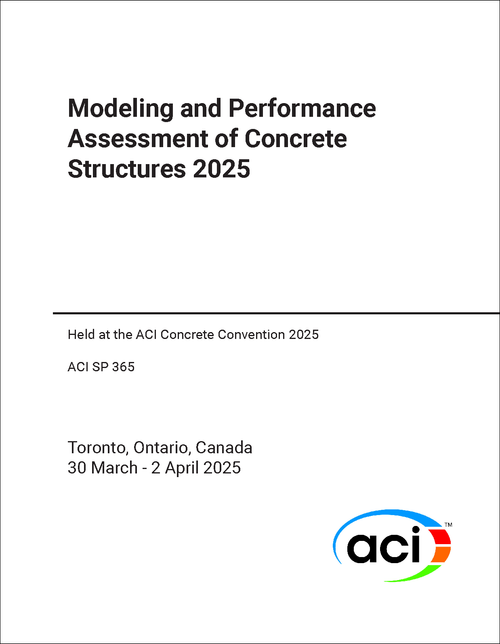 Modeling and Performance Assessment of Concrete Structures 2025

Held at the ACI Concrete Convention 2025

ACI SP 365

Toronto, Ontario, Canada
30 March - 2 April 2025

aci™